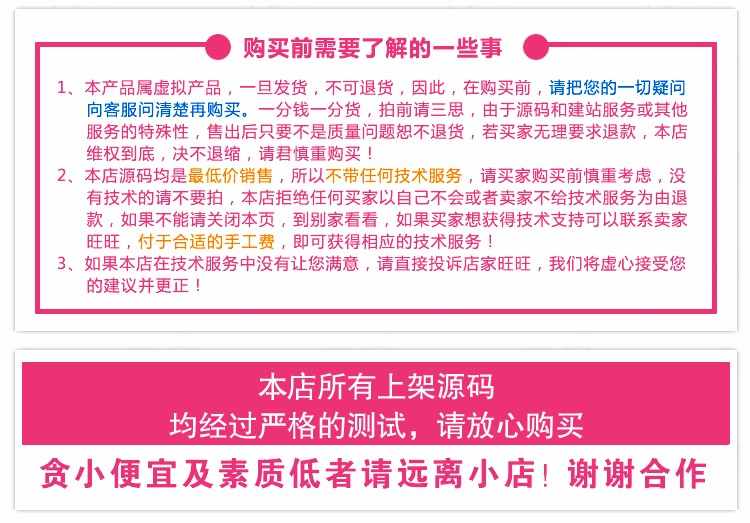 购买前需要了解的一些事

1、本产品属虚拟产品，一旦发货，不可退货，因此，在购买前，请把您的一切疑问向客服问清楚再购买。一分钱一分货，拍前请三思，由于源码和建站服务或其他服务的特殊性，售出后只要不是质量问题恕不退货，若买家无理要求退款，本店维权到底，决不退缩，请君慎重购买！

2、本店源码均是最低价销售，所以不带任何技术服务，请买家购买前慎重考虑，没有技术的请不要拍，本店拒绝任何买家以自己不会或者卖家不给技术服务为由退款，如果不能请关闭本页，到别家看看，如果买家想获得技术支持可以联系卖家旺旺，付于合适的手工费，即可获得相应的技术服务！

3、如果本店在技术服务中没有让您满意，请直接投诉店家旺旺，我们将虚心接受您的建议并更正！

本店所有上架源码
均经过严格的测试，请放心购买

贪小便宜及素质低者请远离小店！谢谢合作